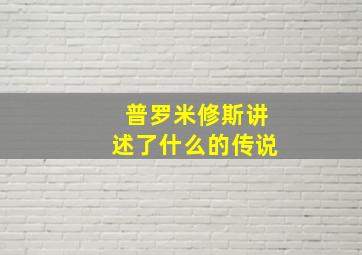 普罗米修斯讲述了什么的传说